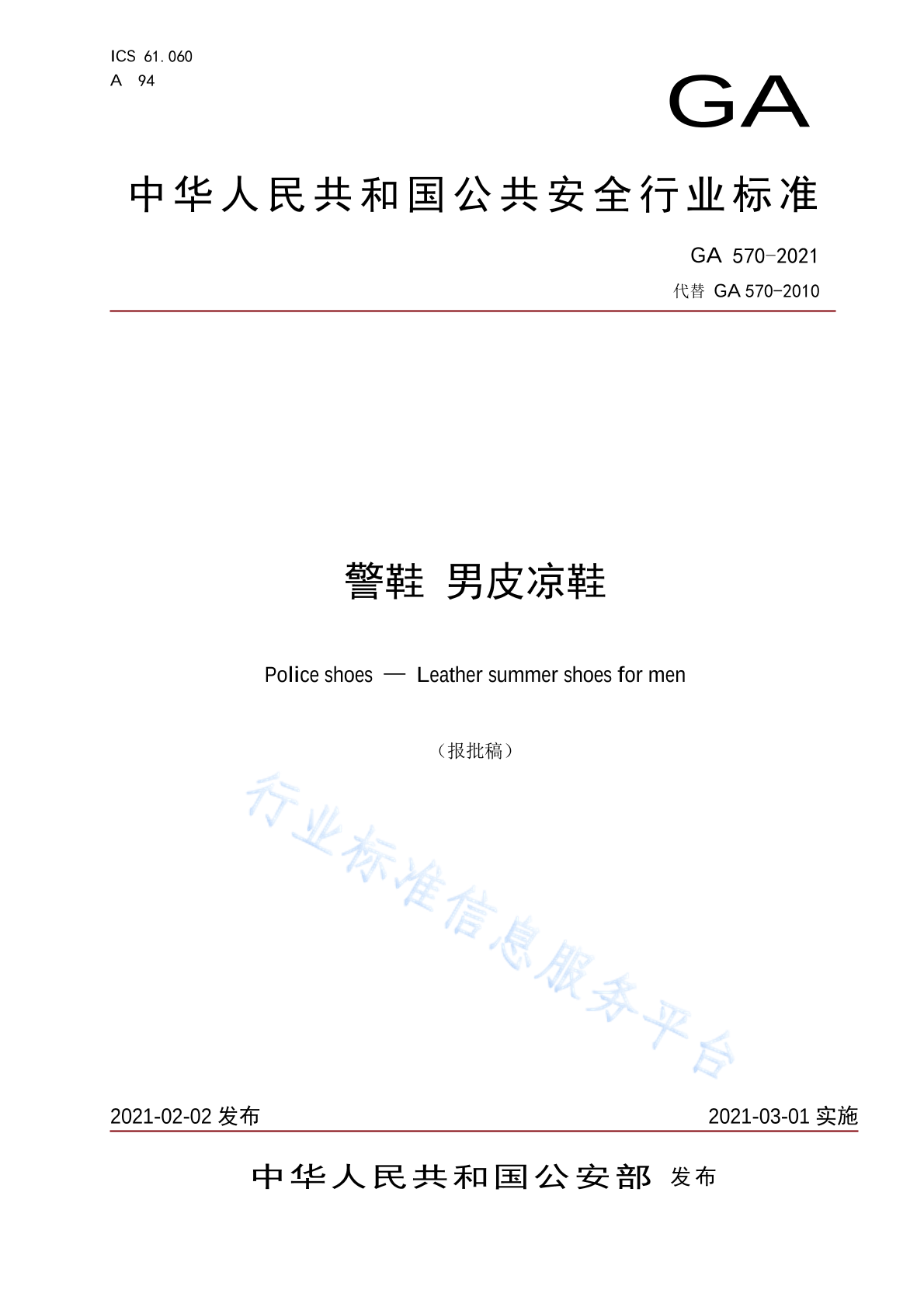 ICS 61.060
A 94

GA

中华人民共和国公共安全行业标准

GA 570-2021
代替 GA 570-2010

警鞋 男皮凉鞋

Police shoes — Leather summer shoes for men

（报批稿）

行业标准信息服务平台

2021-02-02 发布

2021-03-01 实施

中华人民共和国公安部 发布